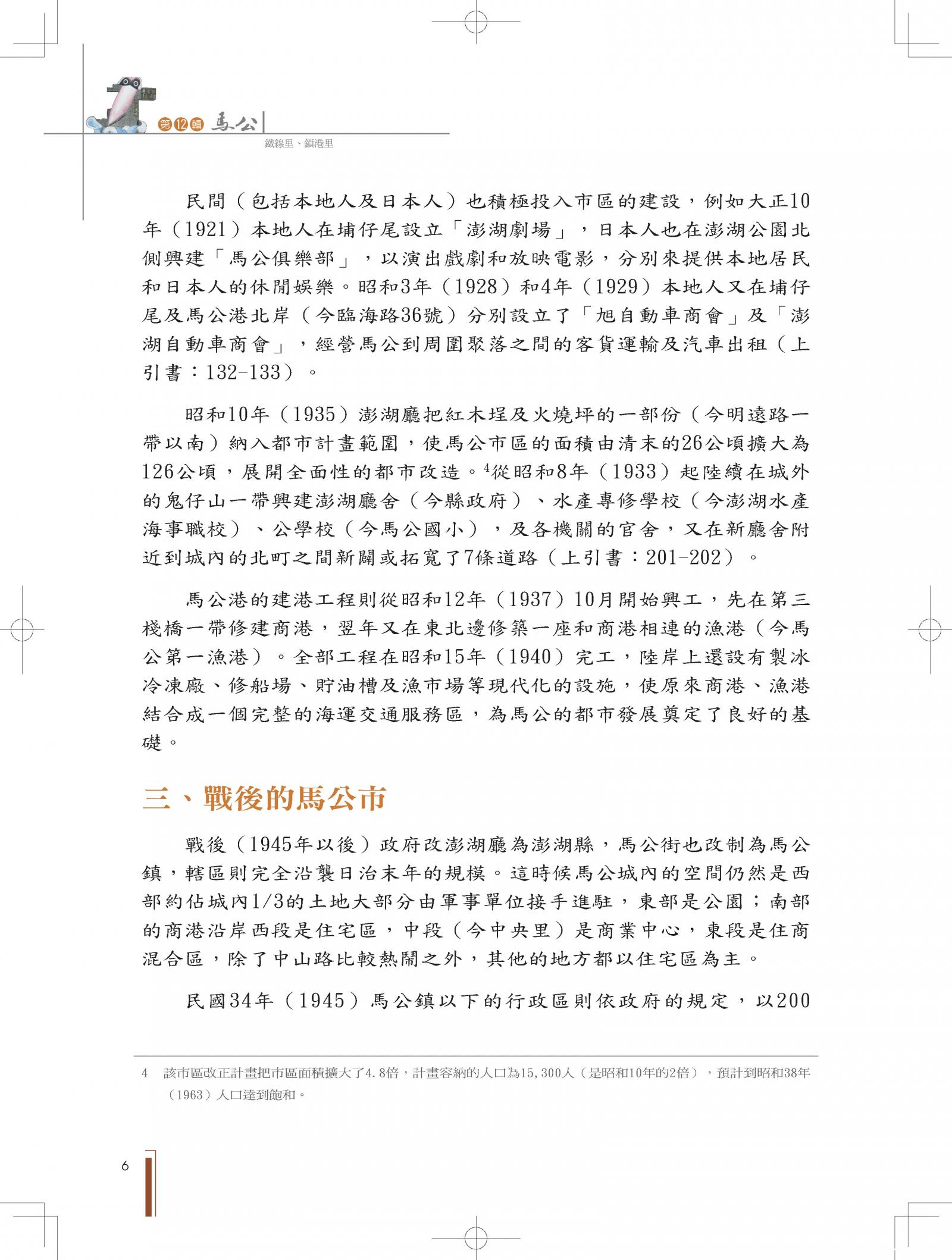 第12輯 馬公

鐵線里、鎖港里

民間（包括本地人及日本人）也積極投入市區的建設，例如大正10年（1921）本地人在埔仔尾設立「澎湖劇場」，日本人也在澎湖公園北側興建「馬公俱樂部」，以演出戲劇和放映電影，分別來提供本地居民和日本人的休閒娛樂。昭和3年（1928）和4年（1929）本地人又在埔仔尾及馬公港北岸（今臨海路36號）分別設立了「旭自動車商會」及「澎湖自動車商會」，經營馬公到周圍聚落之間的客貨運輸及汽車出租（上引書：132-133）。

昭和10年（1935）澎湖廳把紅木埕及火燒坪的一部份（今明遠路一帶以南）納入都市計畫範圍，使馬公市區的面積由清末的26公頃擴大為126公頃，展開全面性的都市改造。$^4$從昭和8年（1933）起陸續在城外的鬼仔山一帶興建澎湖廳舍（今縣政府）、水產專修學校（今澎湖水產海事職校）、公學校（今馬公國小），及各機關的官舍，又在新廳舍附近到城內的北町之間新闢或拓寬了7條道路（上引書：201-202）。

馬公港的建港工程則從昭和12年（1937）10月開始興工，先在第三棧橋一帶修建商港，翌年又在東北邊修築一座和商港相連的漁港（今馬公第一漁港）。全部工程在昭和15年（1940）完工，陸岸上還設有製冰冷凍廠、修船場、貯油槽及漁市場等現代化的設施，使原來商港、漁港結合成一個完整的海運交通服務區，為馬公的都市發展奠定了良好的基礎。

三、戰後的馬公市

戰後（1945年以後）政府改澎湖廳為澎湖縣，馬公街也改制為馬公鎮，轄區則完全沿襲日治末年的規模。這時候馬公城內的空間仍然是西部約佔城內1/3的土地大部分由軍事單位接手進駐，東部是公園；南部的商港沿岸西段是住宅區，中段（今中央里）是商業中心，東段是住商混合區，除了中山路比較熱鬧之外，其他的地方都以住宅區為主。

民國34年（1945）馬公鎮以下的行政區則依政府的規定，以200

4 該市區改正計畫把市區面積擴大了4.8倍，計畫容納的人口為15,300人（是昭和10年的2倍），預計到昭和38年（1963）人口達到飽和。

6